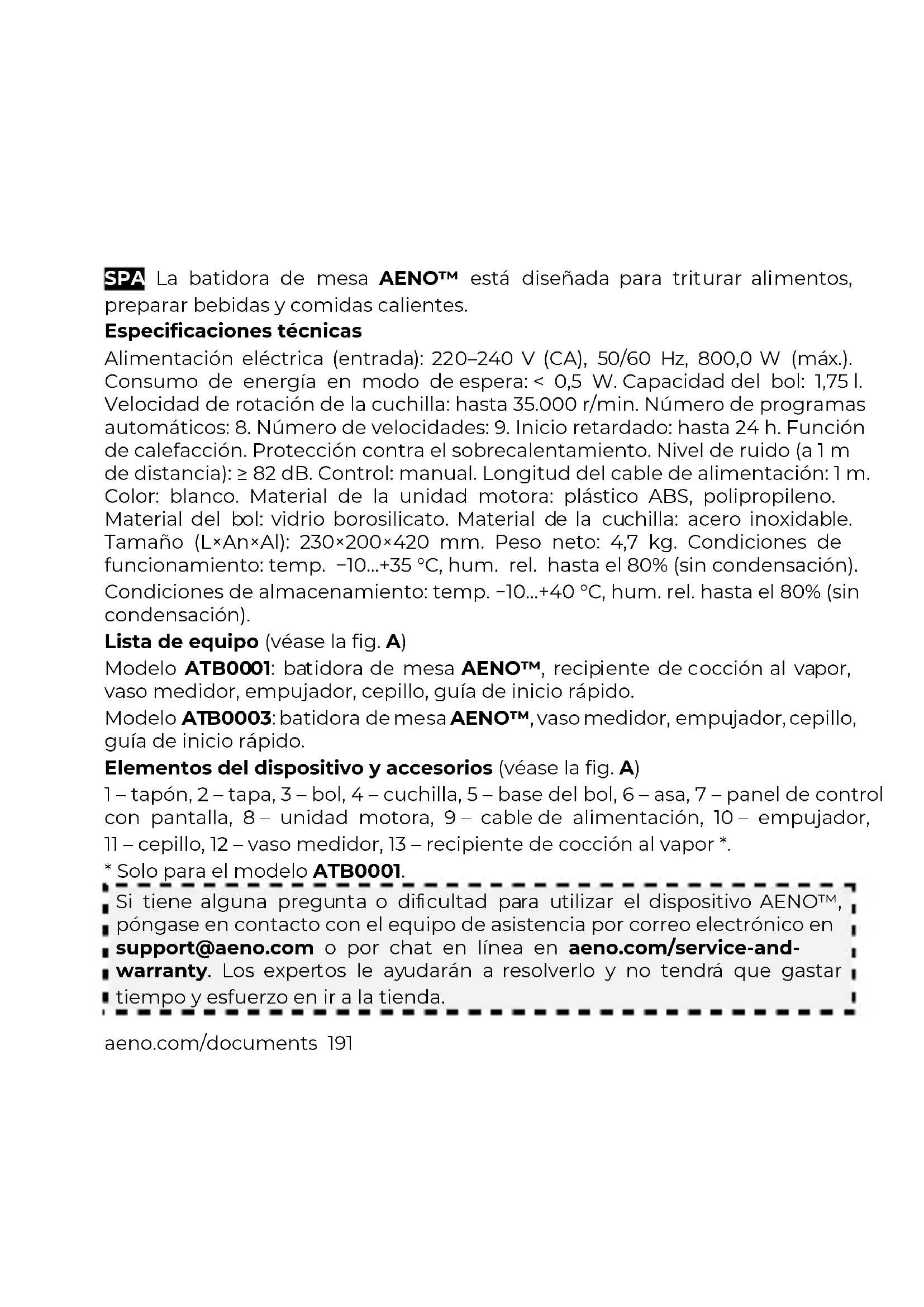 SPA La batidora de mesa AENO™ está diseñada para triturar alimentos, preparar bebidas y comidas calientes.

Especificaciones técnicas

Alimentación eléctrica (entrada): 220–240 V (CA), 50/60 Hz, 800,0 W (máx.). Consumo de energía en modo de espera: < 0,5 W. Capacidad del bol: 1,75 l. Velocidad de rotación de la cuchilla: hasta 35.000 r/min. Número de programas automáticos: 8. Número de velocidades: 9. Inicio retardado: hasta 24 h. Función de calefacción. Protección contra el sobrecalentamiento. Nivel de ruido (a 1 m de distancia): ≥ 82 dB. Control: manual. Longitud del cable de alimentación: 1 m. Color: blanco. Material de la unidad motora: plástico ABS, polipropileno. Material del bol: vidrio borosilicato. Material de la cuchilla: acero inoxidable. Tamaño (L×An×Al): 230×200×420 mm. Peso neto: 4,7 kg. Condiciones de funcionamiento: temp. −10...+35 °C, hum. rel. hasta el 80% (sin condensación).

Condiciones de almacenamiento: temp. −10...+40 °C, hum. rel. hasta el 80% (sin condensación).

Lista de equipo (véase la fig. A)

Modelo ATB0001: batidora de mesa AENO™, recipiente de cocción al vapor, vaso medidor, empujador, cepillo, guía de inicio rápido.

Modelo ATB0003: batidora de mesa AENO™, vaso medidor, empujador, cepillo, guía de inicio rápido.

Elementos del dispositivo y accesorios (véase la fig. A)

1 – tapón, 2 – tapa, 3 – bol, 4 – cuchilla, 5 – base del bol, 6 – asa, 7 – panel de control con pantalla, 8 – unidad motora, 9 – cable de alimentación, 10 – empujador, 11 – cepillo, 12 – vaso medidor, 13 – recipiente de cocción al vapor *.

* Solo para el modelo ATB0001.

Si tiene alguna pregunta o dificultad para utilizar el dispositivo AENO™, póngase en contacto con el equipo de asistencia por correo electrónico en support@aeno.com o por chat en línea en aeno.com/service-and-warranty. Los expertos le ayudarán a resolverlo y no tendrá que gastar tiempo y esfuerzo en ir a la tienda.

aeno.com/documents 191